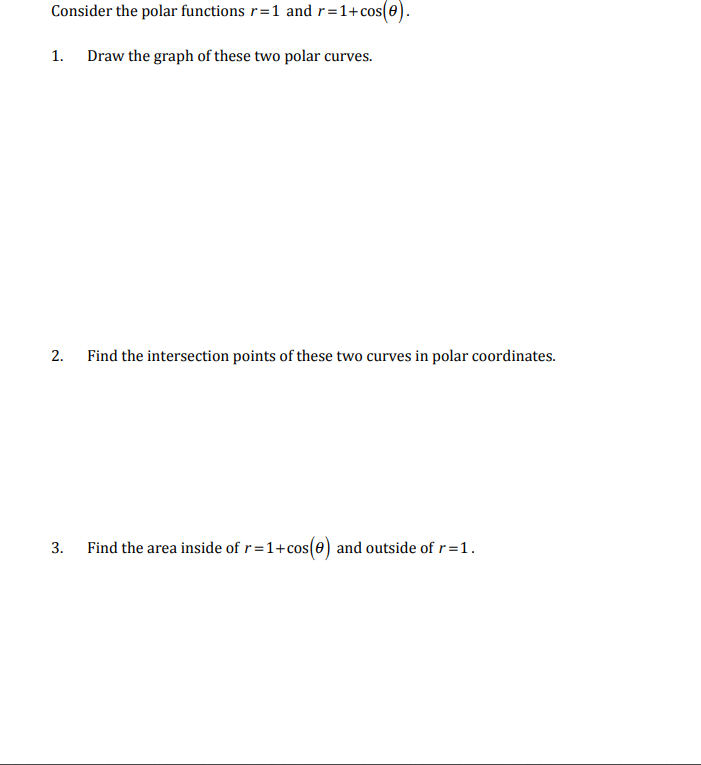 Consider the polar functions $r=1$ and $r=1+\cos(\theta)$.

1. Draw the graph of these two polar curves.

2. Find the intersection points of these two curves in polar coordinates.

3. Find the area inside of $r=1+\cos(\theta)$ and outside of $r=1$.